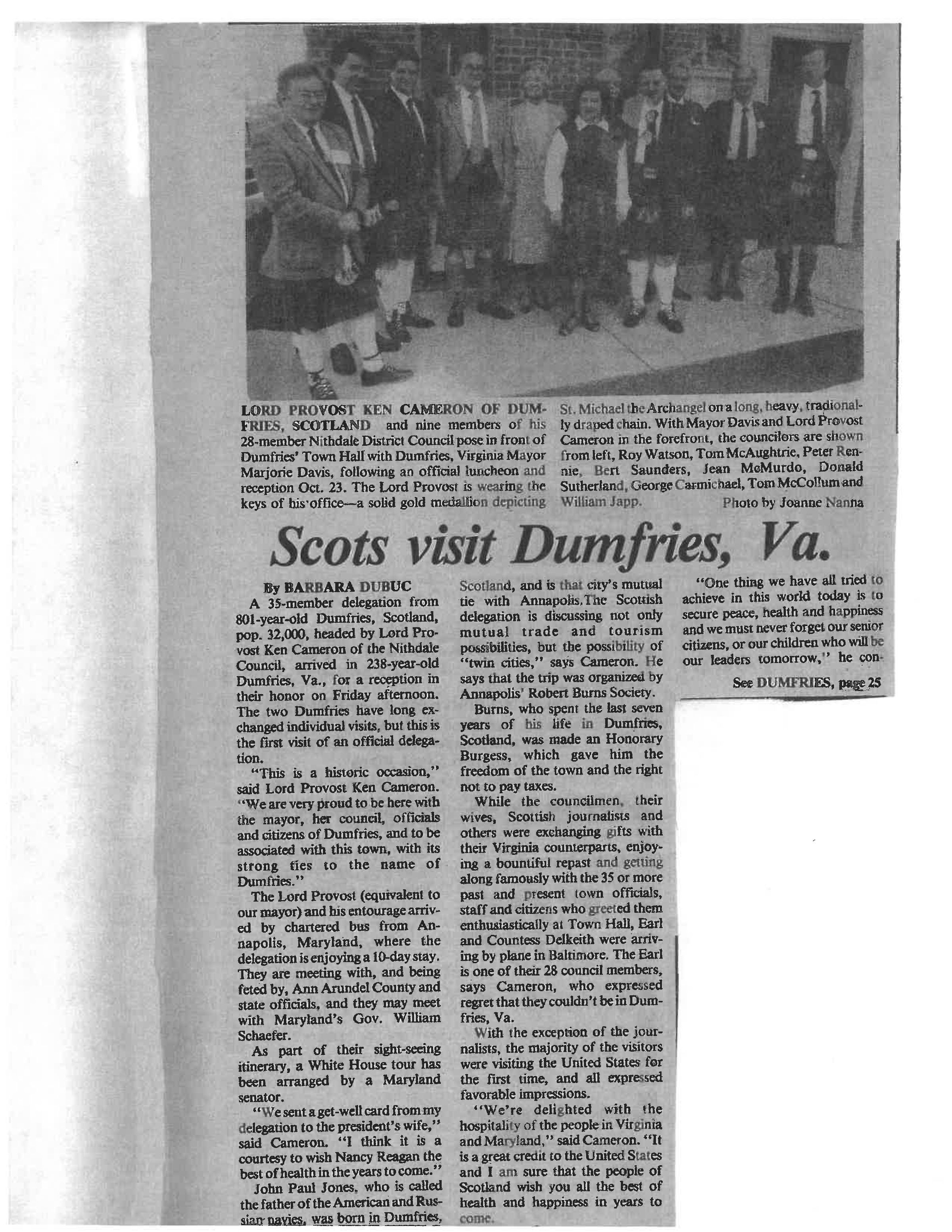 LORD PROVOST KEN CAMERON OF DUMFRIES, SCOTLAND and nine members of his 28-member Nithdale District Council pose in front of Dumfries' Town Hall with Dumfries, Virginia Mayor Marjorie Davis, following an official luncheon and reception Oct. 23. The Lord Provost is wearing the keys of his office—a solid gold medallion depicting St. Michael the Archangel on a long, heavy, tradionally draped chain. With Mayor Davis and Lord Provost Cameron in the forefront, the councilors are shown from left, Roy Watson, Tom McAughtrie, Peter Rennie, Bert Saunders, Jean McMurdo, Donald Sutherland, George Carmichael, Tom McCollum and William Japp.

Photo by Joanne Nanna

Scots visit Dumfries, Va.

By BARBARA DUBUC

A 35-member delegation from 801-year-old Dumfries, Scotland, pop. 32,000, headed by Lord Provost Ken Cameron of the Nithdale Council, arrived in 238-year-old Dumfries, Va., for a reception in their honor on Friday afternoon. The two Dumfries have long exchanged individual visits, but this is the first visit of an official delegation.

"This is a historic occasion," said Lord Provost Ken Cameron. "We are very proud to be here with the mayor, her council, officials and citizens of Dumfries, and to be associated with this town, with its strong ties to the name of Dumfries."

The Lord Provost (equivalent to our mayor) and his entourage arrived by chartered bus from Annapolis, Maryland, where the delegation is enjoying a 10-day stay. They are meeting with, and being feted by, Ann Arundel County and state officials, and they may meet with Maryland's Gov. William Schaefer.

As part of their sight-seeing itinerary, a White House tour has been arranged by a Maryland senator.

"We sent a get-well card from my delegation to the president's wife," said Cameron. "I think it is a courtesy to wish Nancy Reagan the best of health in the years to come."

John Paul Jones, who is called the father of the American and Russian navies, was born in Dumfries, Scotland, and is that city's mutual tie with Annapolis.The Scottish delegation is discussing not only mutual trade and tourism possibilities, but the possibility of "twin cities," says Cameron. He says that the trip was organized by Annapolis' Robert Burns Society.

Burns, who spent the last seven years of his life in Dumfries, Scotland, was made an Honorary Burgess, which gave him the freedom of the town and the right not to pay taxes.

While the councilmen, their wives, Scottish journalists and others were exchanging gifts with their Virginia counterparts, enjoying a bountiful repast and getting along famously with the 35 or more past and present town officials, staff and citizens who greeted them enthusiastically at Town Hall, Earl and Countess Delkeith were arriving by plane in Baltimore. The Earl is one of their 28 council members, says Cameron, who expressed regret that they couldn't be in Dumfries, Va.

With the exception of the journalists, the majority of the visitors were visiting the United States for the first time, and all expressed favorable impressions.

"We're delighted with the hospitality of the people in Virginia and Maryland," said Cameron. "It is a great credit to the United States and I am sure that the people of Scotland wish you all the best of health and happiness in years to come.

"One thing we have all tried to achieve in this world today is to secure peace, health and happiness and we must never forget our senior citizens, or our children who will be our leaders tomorrow," he con-

See DUMFRIES, page 25